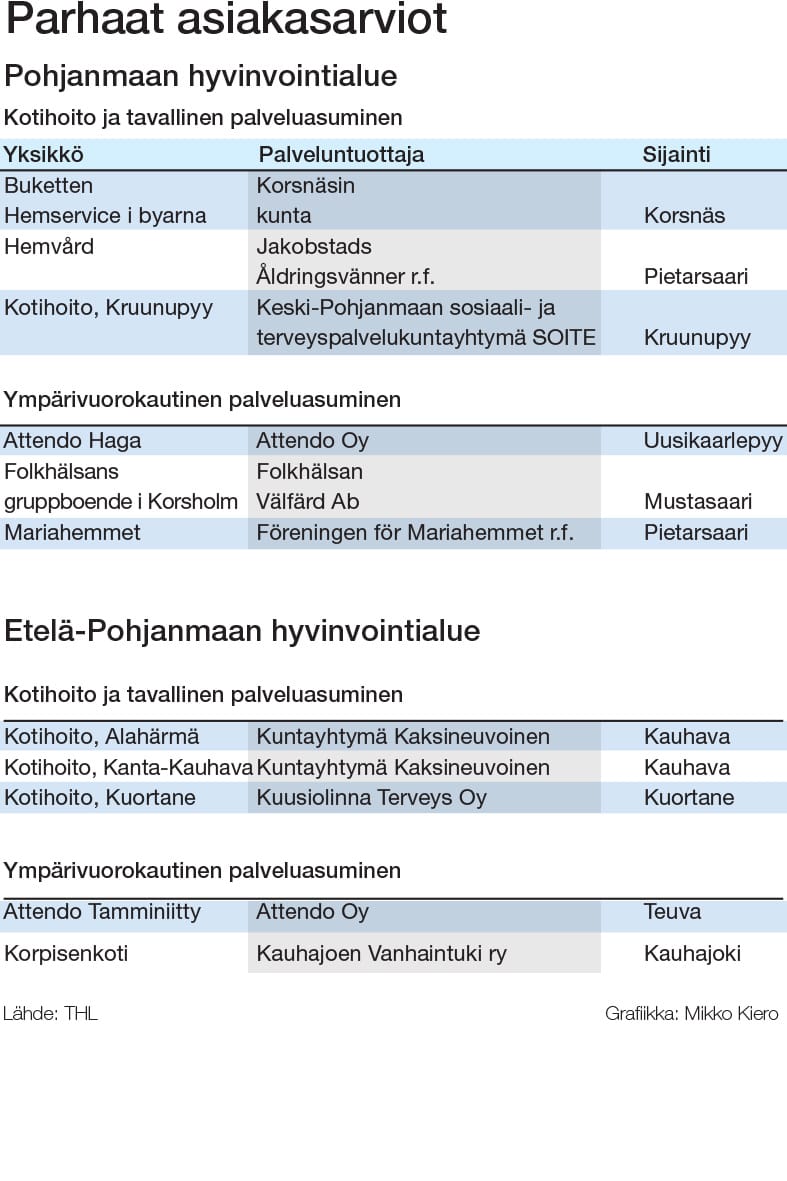 Parhaat asiakasarviot

Pohjanmaan hyvinvointialue

Kotihoito ja tavallinen palveluasuminen

| Yksikkö | Palveluntuottaja | Sijainti |
|---|---|---|
| Buketten Hemservice i byarna | Korsnäsin kunta | Korsnäs |
| Hemvård | Jakobstads Åldringsvänner r.f. | Pietarsaari |
| Kotihoito, Kruunupyy | Keski-Pohjanmaan sosiaali- ja terveyspalvelukuntayhtymä SOITE | Kruunupyy |

Ympärivuorokautinen palveluasuminen

| | | |
|---|---|---|
| Attendo Haga | Attendo Oy | Uusikaarlepyy |
| Folkhälsans gruppboende i Korsholm | Folkhälsan Välfärd Ab | Mustasaari |
| Mariahemmet | Föreningen för Mariahemmet r.f. | Pietarsaari |

Etelä-Pohjanmaan hyvinvointialue

Kotihoito ja tavallinen palveluasuminen

| | | |
|---|---|---|
| Kotihoito, Alahärmä | Kuntayhtymä Kaksineuvoinen | Kauhava |
| Kotihoito, Kanta-Kauhava | Kuntayhtymä Kaksineuvoinen | Kauhava |
| Kotihoito, Kuortane | Kuusiolinna Terveys Oy | Kuortane |

Ympärivuorokautinen palveluasuminen

| | | |
|---|---|---|
| Attendo Tamminiitty | Attendo Oy | Teuva |
| Korpisenkoti | Kauhajoen Vanhaintuki ry | Kauhajoki |

Lähde: THL

Grafiikka: Mikko Kiero